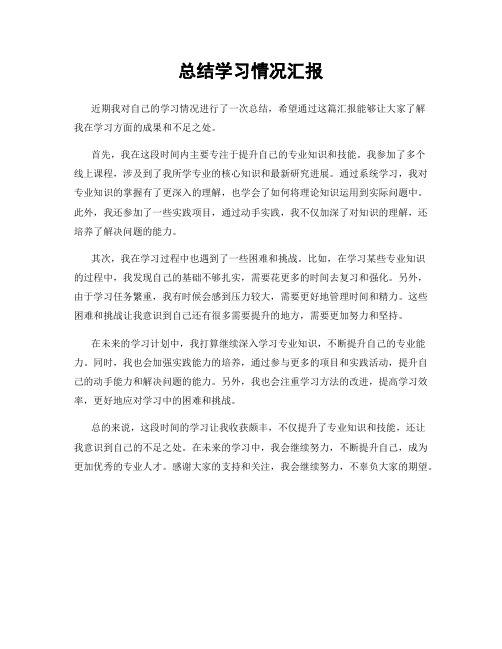 总结学习情况汇报

近期我对自己的学习情况进行了一次总结，希望通过这篇汇报能够让大家了解我在学习方面的成果和不足之处。

首先，我在这段时间内主要专注于提升自己的专业知识和技能。我参加了多个线上课程，涉及到了我所学专业的核心知识和最新研究进展。通过系统学习，我对专业知识的掌握有了更深入的理解，也学会了如何将理论知识运用到实际问题中。此外，我还参加了一些实践项目，通过动手实践，我不仅加深了对知识的理解，还培养了解决问题的能力。

其次，我在学习过程中也遇到了一些困难和挑战。比如，在学习某些专业知识的过程中，我发现自己的基础不够扎实，需要花更多的时间去复习和强化。另外，由于学习任务繁重，我有时候会感到压力较大，需要更好地管理时间和精力。这些困难和挑战让我意识到自己还有很多需要提升的地方，需要更加努力和坚持。

在未来的学习计划中，我打算继续深入学习专业知识，不断提升自己的专业能力。同时，我也会加强实践能力的培养，通过参与更多的项目和实践活动，提升自己的动手能力和解决问题的能力。另外，我也会注重学习方法的改进，提高学习效率，更好地应对学习中的困难和挑战。

总的来说，这段时间的学习让我收获颇丰，不仅提升了专业知识和技能，还让我意识到自己的不足之处。在未来的学习中，我会继续努力，不断提升自己，成为更加优秀的专业人才。感谢大家的支持和关注，我会继续努力，不辜负大家的期望。